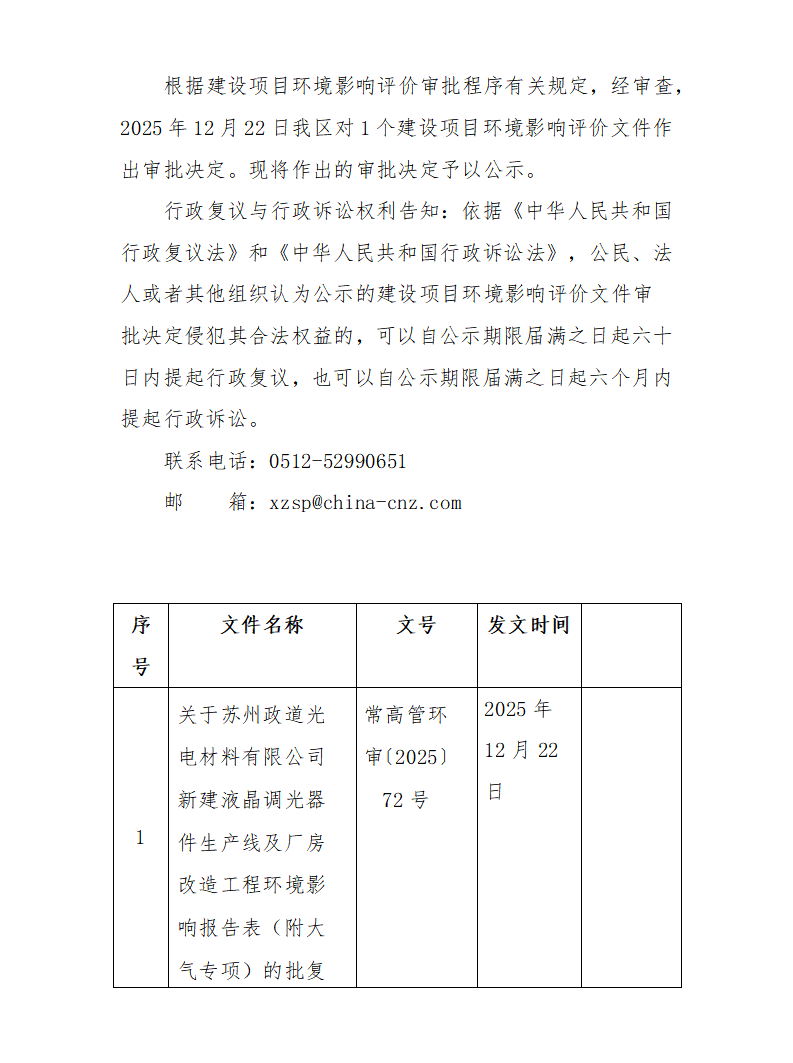 根据建设项目环境影响评价审批程序有关规定，经审查，2025年12月22日我区对1个建设项目环境影响评价文件作出审批决定。现将作出的审批决定予以公示。

行政复议与行政诉讼权利告知：依据《中华人民共和国行政复议法》和《中华人民共和国行政诉讼法》，公民、法人或者其他组织认为公示的建设项目环境影响评价文件审批决定侵犯其合法权益的，可以自公示期限届满之日起六十日内提起行政复议，也可以自公示期限届满之日起六个月内提起行政诉讼。

联系电话：0512-52990651

邮　　箱：xzsp@china-cnz.com

| 序号 | 文件名称 | 文号 | 发文时间 | |
|---|---|---|---|---|
| 1 | 关于苏州政道光电材料有限公司新建液晶调光器件生产线及厂房改造工程环境影响报告表（附大气专项）的批复 | 常高管环审〔2025〕72号 | 2025年12月22日 | |